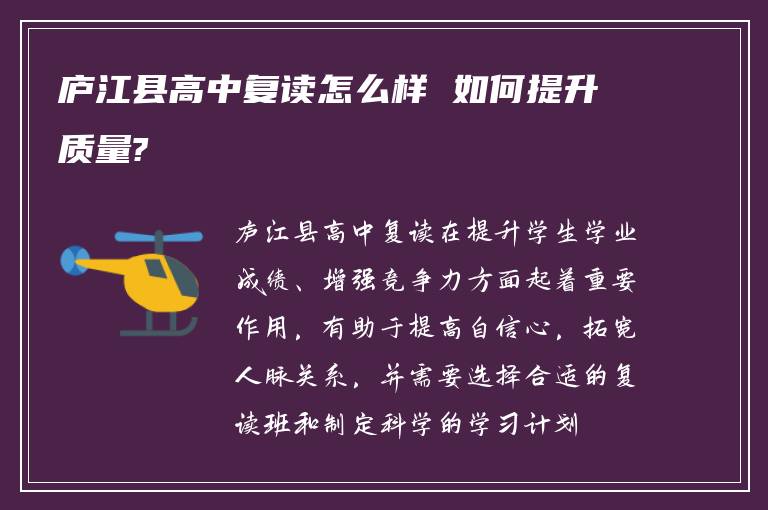 庐江县高中复读怎么样 如何提升质量?

庐江县高中复读在提升学生学业成绩、增强竞争力方面起着重要作用，有助于提高自信心，拓宽人脉关系，并需要选择合适的复读班和制定科学的学习计划